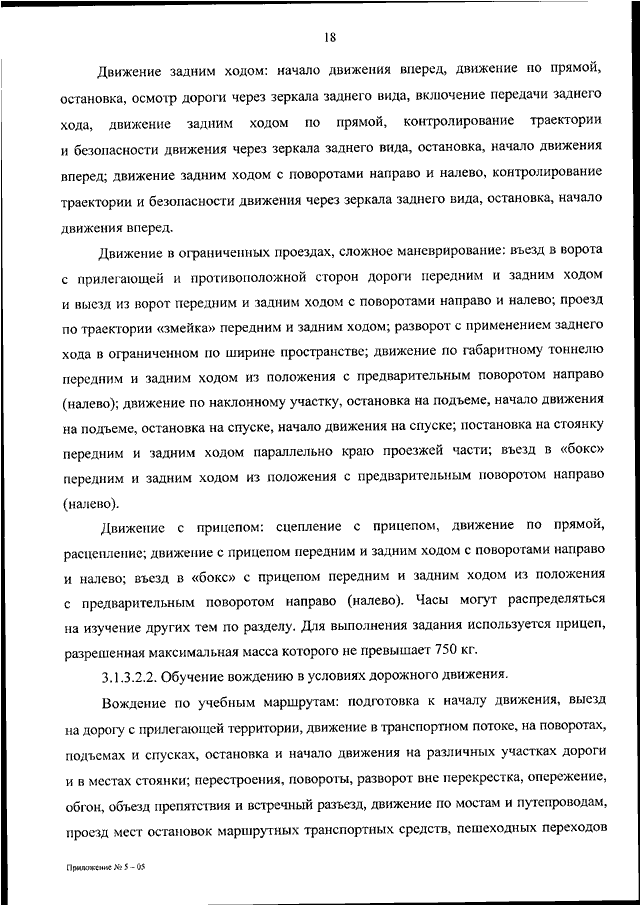 18

Движение задним ходом: начало движения вперед, движение по прямой, остановка, осмотр дороги через зеркала заднего вида, включение передачи заднего хода, движение задним ходом по прямой, контролирование траектории и безопасности движения через зеркала заднего вида, остановка, начало движения вперед; движение задним ходом с поворотами направо и налево, контролирование траектории и безопасности движения через зеркала заднего вида, остановка, начало движения вперед.

Движение в ограниченных проездах, сложное маневрирование: въезд в ворота с прилегающей и противоположной сторон дороги передним и задним ходом и выезд из ворот передним и задним ходом с поворотами направо и налево; проезд по траектории «змейка» передним и задним ходом; разворот с применением заднего хода в ограниченном по ширине пространстве; движение по габаритному тоннелю передним и задним ходом из положения с предварительным поворотом направо (налево); движение по наклонному участку, остановка на подъеме, начало движения на подъеме, остановка на спуске, начало движения на спуске; постановка на стоянку передним и задним ходом параллельно краю проезжей части; въезд в «бокс» передним и задним ходом из положения с предварительным поворотом направо (налево).

Движение с прицепом: сцепление с прицепом, движение по прямой, расцепление; движение с прицепом передним и задним ходом с поворотами направо и налево; въезд в «бокс» с прицепом передним и задним ходом из положения с предварительным поворотом направо (налево). Часы могут распределяться на изучение других тем по разделу. Для выполнения задания используется прицеп, разрешенная максимальная масса которого не превышает 750 кг.

3.1.3.2.2. Обучение вождению в условиях дорожного движения.

Вождение по учебным маршрутам: подготовка к началу движения, выезд на дорогу с прилегающей территории, движение в транспортном потоке, на поворотах, подъемах и спусках, остановка и начало движения на различных участках дороги и в местах стоянки; перестроения, повороты, разворот вне перекрестка, опережение, обгон, объезд препятствия и встречный разъезд, движение по мостам и путепроводам, проезд мест остановок маршрутных транспортных средств, пешеходных переходов

Приложение № 5 – 05